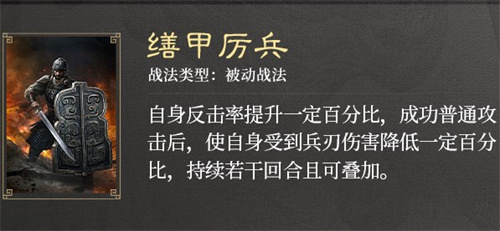 缮甲厉兵

战法类型：被动战法

自身反击率提升一定百分比，成功普通攻击后，使自身受到兵刃伤害降低一定百分比，持续若干回合且可叠加。